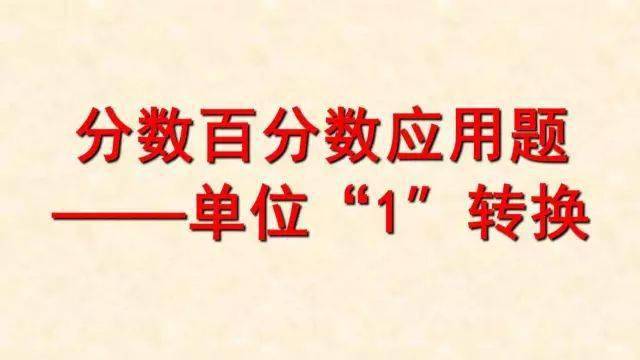 分数百分数应用题
——单位“1”转换